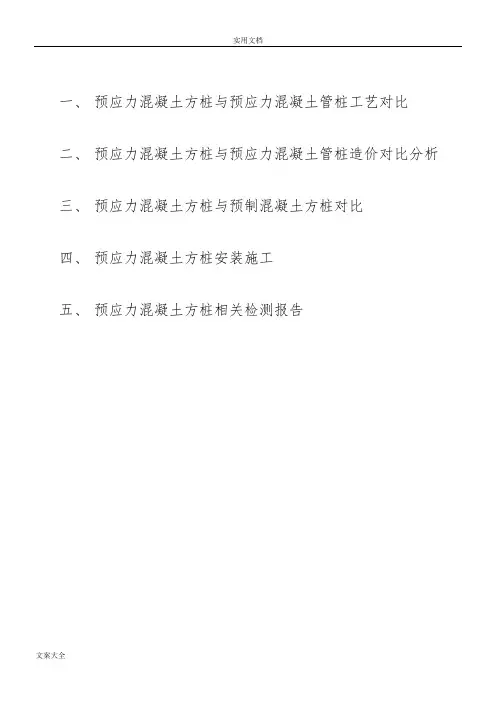 实用文档

一、 预应力混凝土方桩与预应力混凝土管桩工艺对比

二、 预应力混凝土方桩与预应力混凝土管桩造价对比分析

三、 预应力混凝土方桩与预制混凝土方桩对比

四、 预应力混凝土方桩安装施工

五、 预应力混凝土方桩相关检测报告

文案大全